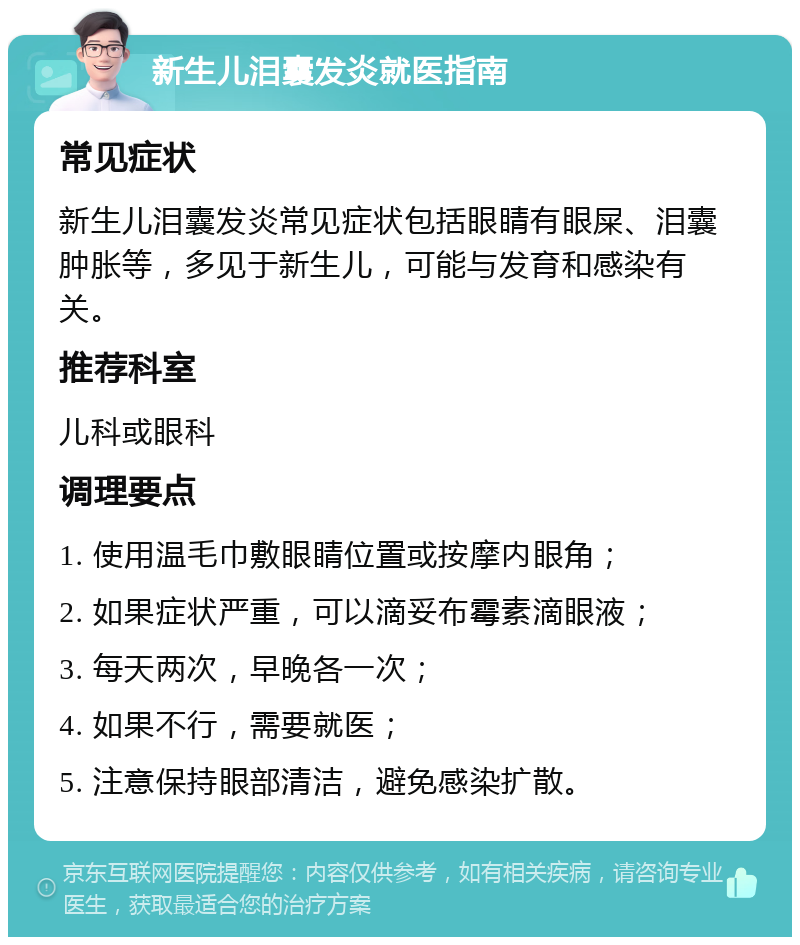 新生儿泪囊发炎就医指南

常见症状

新生儿泪囊发炎常见症状包括眼睛有眼屎、泪囊肿胀等，多见于新生儿，可能与发育和感染有关。

推荐科室

儿科或眼科

调理要点

1. 使用温毛巾敷眼睛位置或按摩内眼角；

2. 如果症状严重，可以滴妥布霉素滴眼液；

3. 每天两次，早晚各一次；

4. 如果不行，需要就医；

5. 注意保持眼部清洁，避免感染扩散。

京东互联网医院提醒您：内容仅供参考，如有相关疾病，请咨询专业医生，获取最适合您的治疗方案